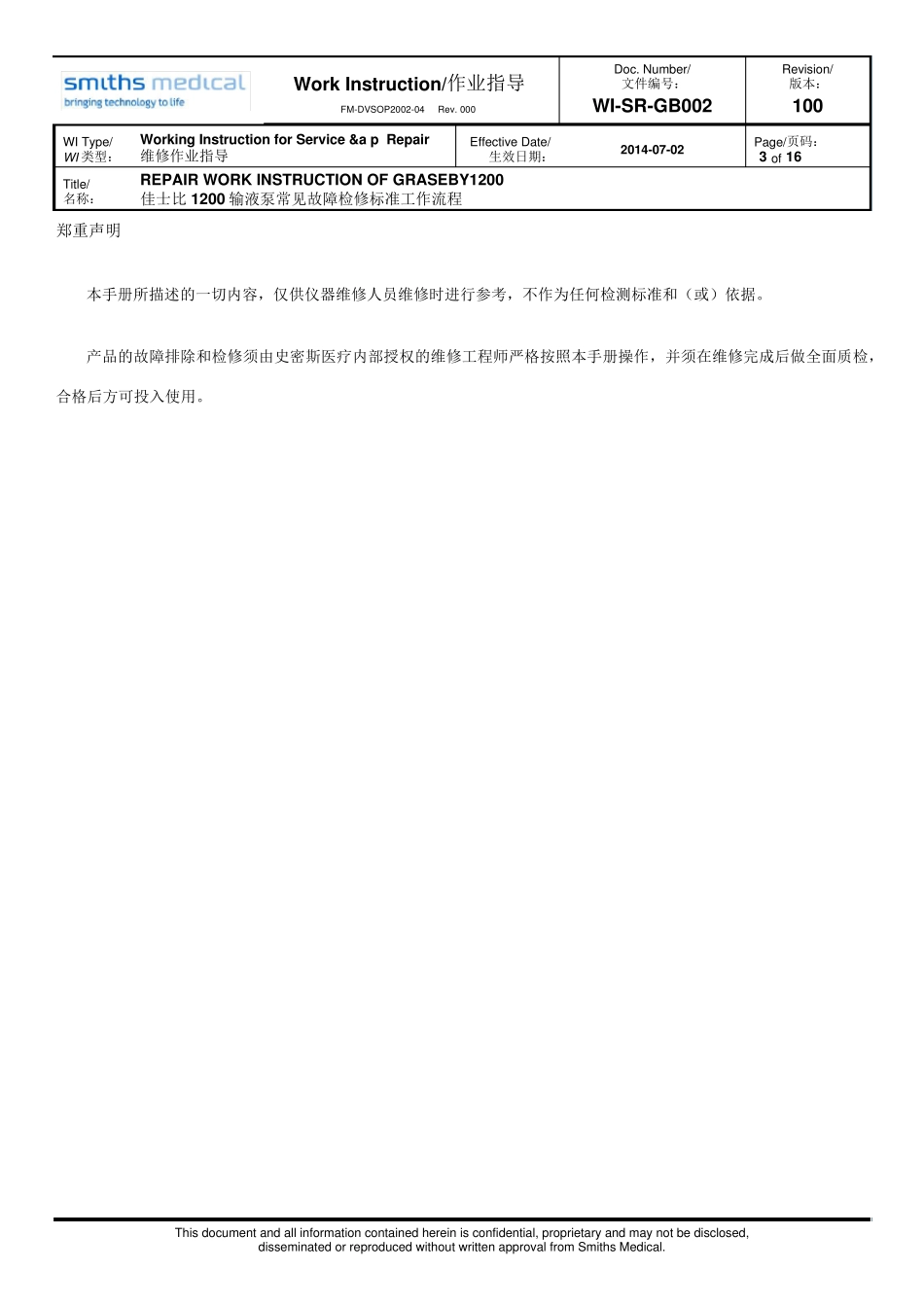 smiths medical
bringing technology to life

Work Instruction/作业指导
FM-DVSOP2002-04 Rev. 000

Doc. Number/
文件编号:
WI-SR-GB002

Revision/
版本:
100

WI Type/
WI类型:
Working Instruction for Service &a p Repair
维修作业指导

Effective Date/
生效日期:
2014-07-02

Page/页码:
3 of 16

Title/
名称:
REPAIR WORK INSTRUCTION OF GRASEBY1200
佳士比1200输液泵常见故障检修标准工作流程

郑重声明

本手册所描述的一切内容，仅供仪器维修人员维修时进行参考，不作为任何检测标准和（或）依据。

产品的故障排除和检修须由史密斯医疗内部授权的维修工程师严格按照本手册操作，并须在维修完成后做全面质检，合格后方可投入使用。

This document and all information contained herein is confidential, proprietary and may not be disclosed, disseminated or reproduced without written approval from Smiths Medical.